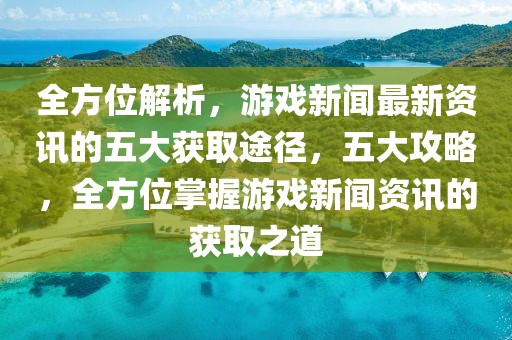 全方位解析，游戏新闻最新资讯的五大获取途径，五大攻略，全方位掌握游戏新闻资讯的获取之道